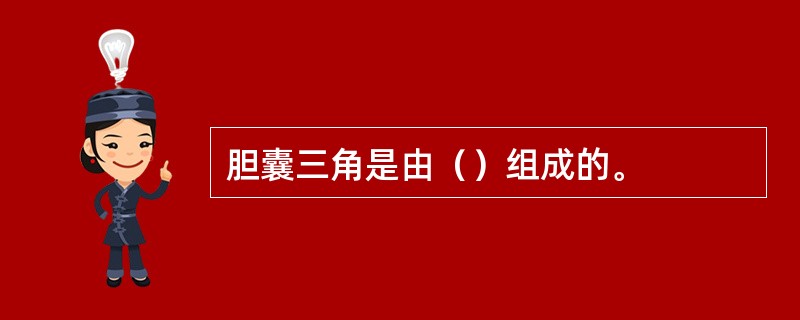 胆囊三角是由（）组成的。